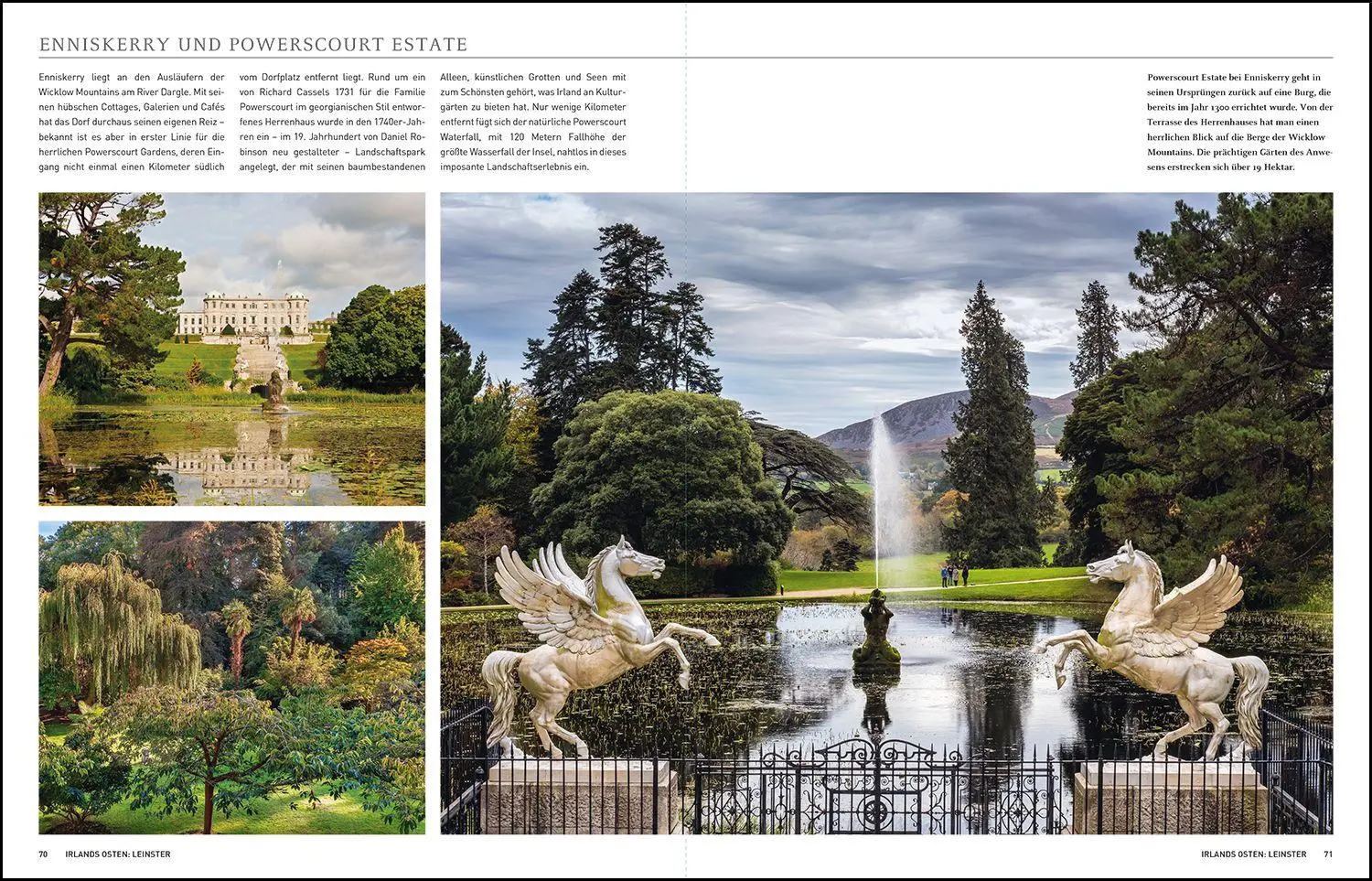 ENNISKERRY UND POWERSCOURT ESTATE

Enniskerry liegt an den Ausläufern der Wicklow Mountains am River Dargle. Mit seinen hübschen Cottages, Galerien und Cafés hat das Dorf durchaus seinen eigenen Reiz – bekannt ist es aber in erster Linie für die herrlichen Powerscourt Gardens, deren Eingang nicht einmal einen Kilometer südlich vom Dorfplatz entfernt liegt. Rund um ein von Richard Cassels 1731 für die Familie Powerscourt im georgianischen Stil entworfenes Herrenhaus wurde in den 1740er-Jahren ein – im 19. Jahrhundert von Daniel Robinson neu gestalteter – Landschaftspark angelegt, der mit seinen baumbestandenen Alleen, künstlichen Grotten und Seen mit zum Schönsten gehört, was Irland an Kulturgärten zu bieten hat. Nur wenige Kilometer entfernt fügt sich der natürliche Powerscourt Waterfall, mit 120 Metern Fallhöhe der größte Wasserfall der Insel, nahtlos in dieses imposante Landschaftserlebnis ein.

Powerscourt Estate bei Enniskerry geht in seinen Ursprüngen zurück auf eine Burg, die bereits im Jahr 1300 errichtet wurde. Von der Terrasse des Herrenhauses hat man einen herrlichen Blick auf die Berge der Wicklow Mountains. Die prächtigen Gärten des Anwesens erstrecken sich über 19 Hektar.

70 IRLANDS OSTEN: LEINSTER

IRLANDS OSTEN: LEINSTER 71